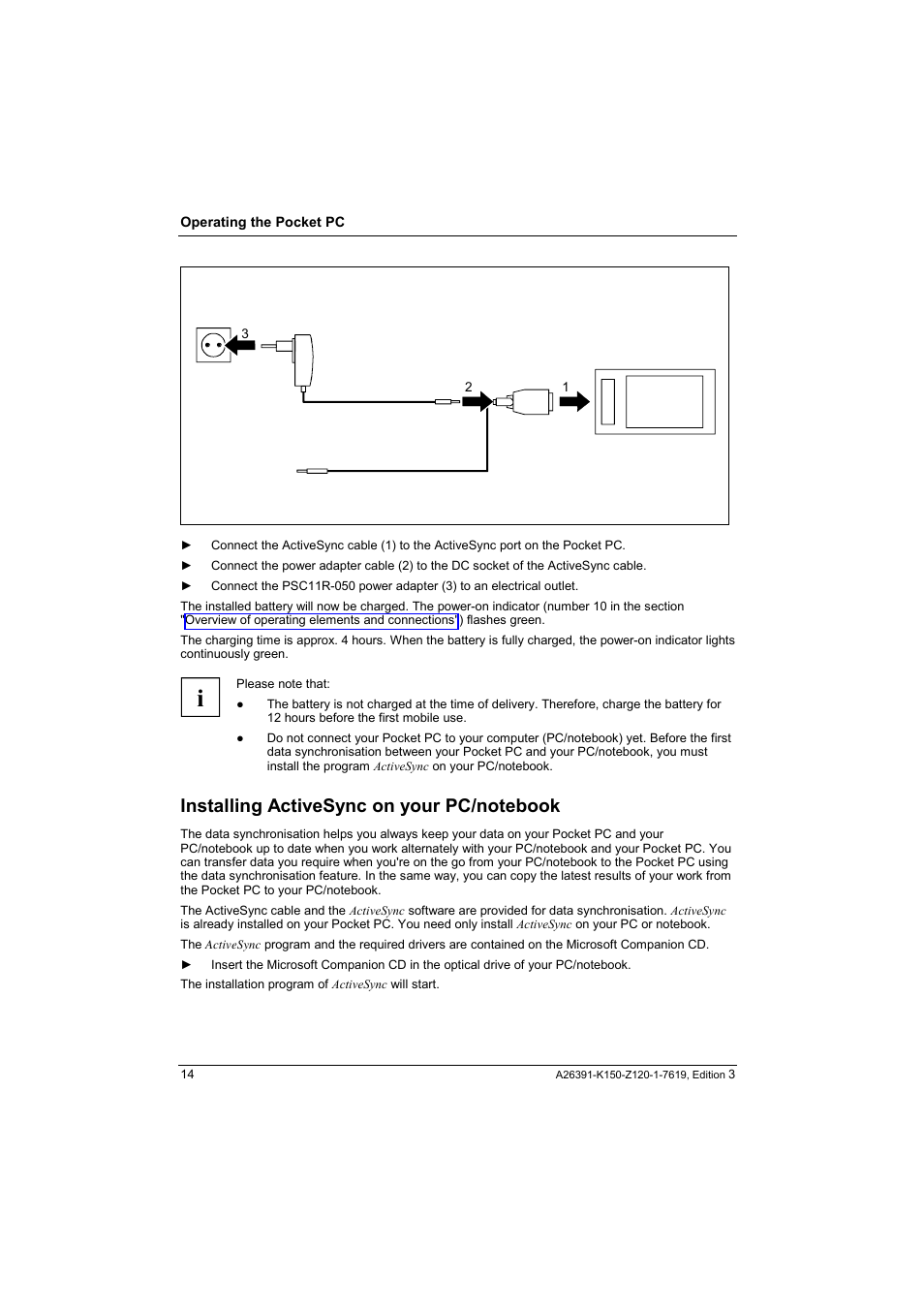 Operating the Pocket PC

3

2

1

► Connect the ActiveSync cable (1) to the ActiveSync port on the Pocket PC.

► Connect the power adapter cable (2) to the DC socket of the ActiveSync cable.

► Connect the PSC11R-050 power adapter (3) to an electrical outlet.

The installed battery will now be charged. The power-on indicator (number 10 in the section "Overview of operating elements and connections") flashes green.

The charging time is approx. 4 hours. When the battery is fully charged, the power-on indicator lights continuously green.

i

Please note that:

● The battery is not charged at the time of delivery. Therefore, charge the battery for 12 hours before the first mobile use.

● Do not connect your Pocket PC to your computer (PC/notebook) yet. Before the first data synchronisation between your Pocket PC and your PC/notebook, you must install the program ActiveSync on your PC/notebook.

Installing ActiveSync on your PC/notebook

The data synchronisation helps you always keep your data on your Pocket PC and your PC/notebook up to date when you work alternately with your PC/notebook and your Pocket PC. You can transfer data you require when you're on the go from your PC/notebook to the Pocket PC using the data synchronisation feature. In the same way, you can copy the latest results of your work from the Pocket PC to your PC/notebook.

The ActiveSync cable and the ActiveSync software are provided for data synchronisation. ActiveSync is already installed on your Pocket PC. You need only install ActiveSync on your PC or notebook.

The ActiveSync program and the required drivers are contained on the Microsoft Companion CD.

► Insert the Microsoft Companion CD in the optical drive of your PC/notebook.

The installation program of ActiveSync will start.

14

A26391-K150-Z120-1-7619, Edition 3